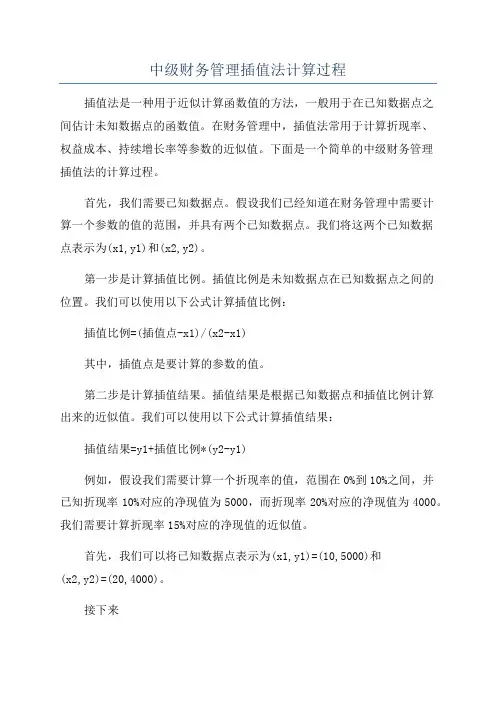 中级财务管理插值法计算过程

插值法是一种用于近似计算函数值的方法，一般用于在已知数据点之间估计未知数据点的函数值。在财务管理中，插值法常用于计算折现率、权益成本、持续增长率等参数的近似值。下面是一个简单的中级财务管理插值法的计算过程。

首先，我们需要已知数据点。假设我们已经知道在财务管理中需要计算一个参数的值的范围，并具有两个已知数据点。我们将这两个已知数据点表示为(x1,y1)和(x2,y2)。

第一步是计算插值比例。插值比例是未知数据点在已知数据点之间的位置。我们可以使用以下公式计算插值比例：

插值比例=(插值点-x1)/(x2-x1)

其中，插值点是要计算的参数的值。

第二步是计算插值结果。插值结果是根据已知数据点和插值比例计算出来的近似值。我们可以使用以下公式计算插值结果：

插值结果=y1+插值比例*(y2-y1)

例如，假设我们需要计算一个折现率的值，范围在0%到10%之间，并已知折现率10%对应的净现值为5000，而折现率20%对应的净现值为4000。我们需要计算折现率15%对应的净现值的近似值。

首先，我们可以将已知数据点表示为(x1,y1)=(10,5000)和(x2,y2)=(20,4000)。

接下来